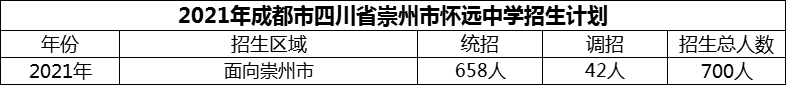 2021年成都市四川省崇州市怀远中学招生计划

| 年份 | 招生区域 | 统招 | 调招 | 招生总人数 |
|---|---|---|---|---|
| 2021年 | 面向崇州市 | 658人 | 42人 | 700人 |